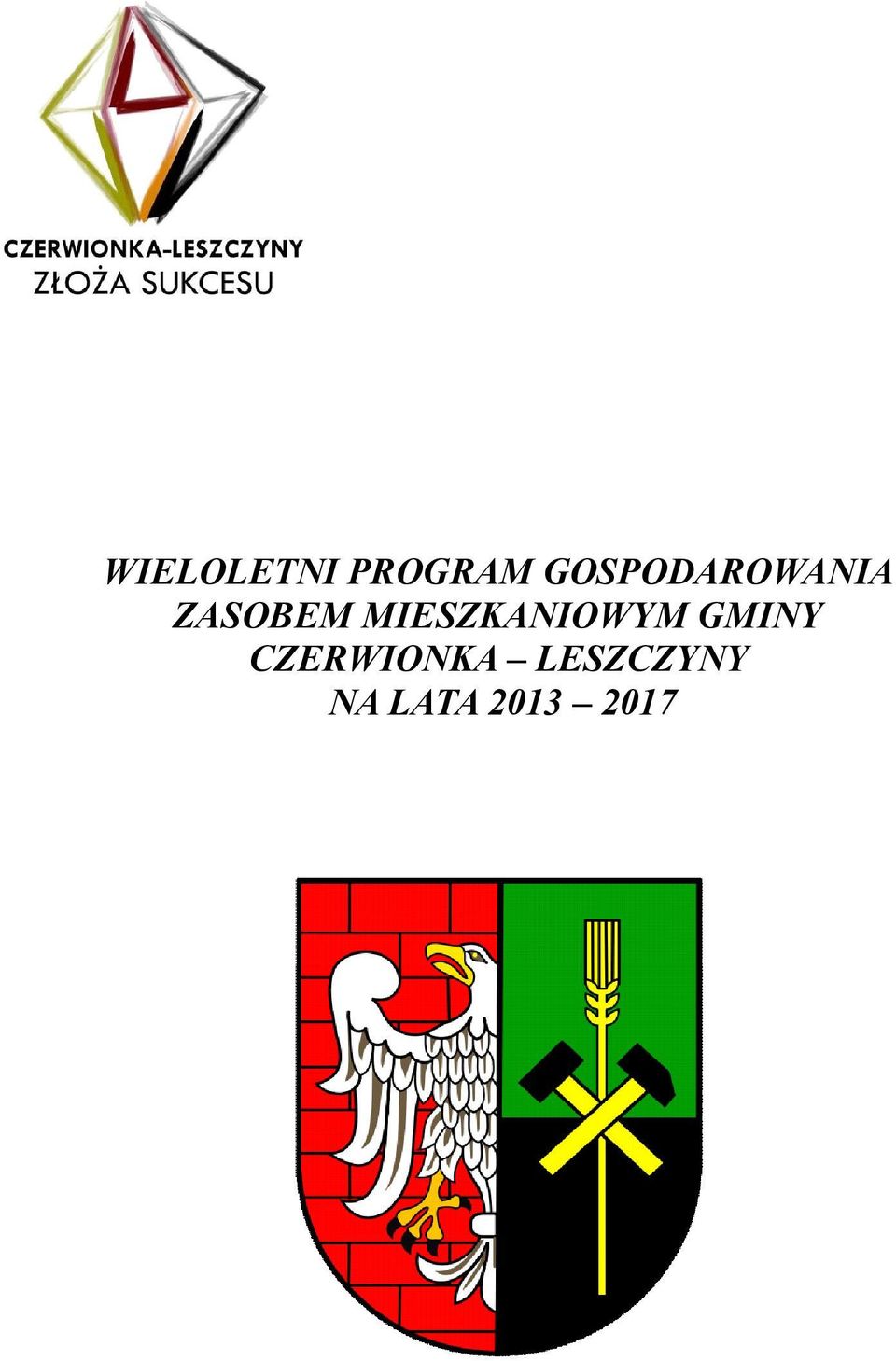 CZERWIONKA-LESZCZYNY
ZŁOŻA SUKCESU

WIELOLETNI PROGRAM GOSPODAROWANIA ZASOBEM MIESZKANIOWYM GMINY CZERWIONKA – LESZCZYNY NA LATA 2013 – 2017